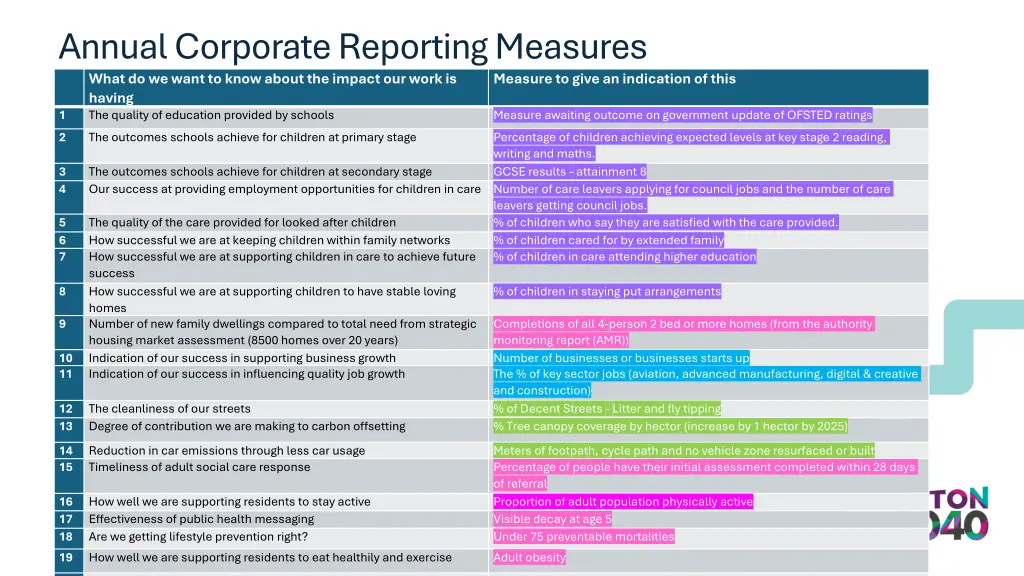 Annual Corporate Reporting Measures

| | What do we want to know about the impact our work is having | Measure to give an indication of this |
|---|---|---|
| 1 | The quality of education provided by schools | Measure awaiting outcome on government update of OFSTED ratings |
| 2 | The outcomes schools achieve for children at primary stage | Percentage of children achieving expected levels at key stage 2 reading, writing and maths. |
| 3 | The outcomes schools achieve for children at secondary stage | GCSE results - attainment 8 |
| 4 | Our success at providing employment opportunities for children in care | Number of care leavers applying for council jobs and the number of care leavers getting council jobs. |
| 5 | The quality of the care provided for looked after children | % of children who say they are satisfied with the care provided. |
| 6 | How successful we are at keeping children within family networks | % of children cared for by extended family |
| 7 | How successful we are at supporting children in care to achieve future success | % of children in care attending higher education |
| 8 | How successful we are at supporting children to have stable loving homes | % of children in staying put arrangements |
| 9 | Number of new family dwellings compared to total need from strategic housing market assessment (8500 homes over 20 years) | Completions of all 4-person 2 bed or more homes (from the authority monitoring report (AMR)) |
| 10 | Indication of our success in supporting business growth | Number of businesses or businesses starts up |
| 11 | Indication of our success in influencing quality job growth | The % of key sector jobs (aviation, advanced manufacturing, digital & creative and construction) |
| 12 | The cleanliness of our streets | % of Decent Streets - Litter and fly tipping |
| 13 | Degree of contribution we are making to carbon offsetting | % Tree canopy coverage by hector (increase by 1 hector by 2025) |
| 14 | Reduction in car emissions through less car usage | Meters of footpath, cycle path and no vehicle zone resurfaced or built |
| 15 | Timeliness of adult social care response | Percentage of people have their initial assessment completed within 28 days of referral |
| 16 | How well we are supporting residents to stay active | Proportion of adult population physically active |
| 17 | Effectiveness of public health messaging | Visible decay at age 5 |
| 18 | Are we getting lifestyle prevention right? | Under 75 preventable mortalities |
| 19 | How well we are supporting residents to eat healthily and exercise | Adult obesity |

TON
040